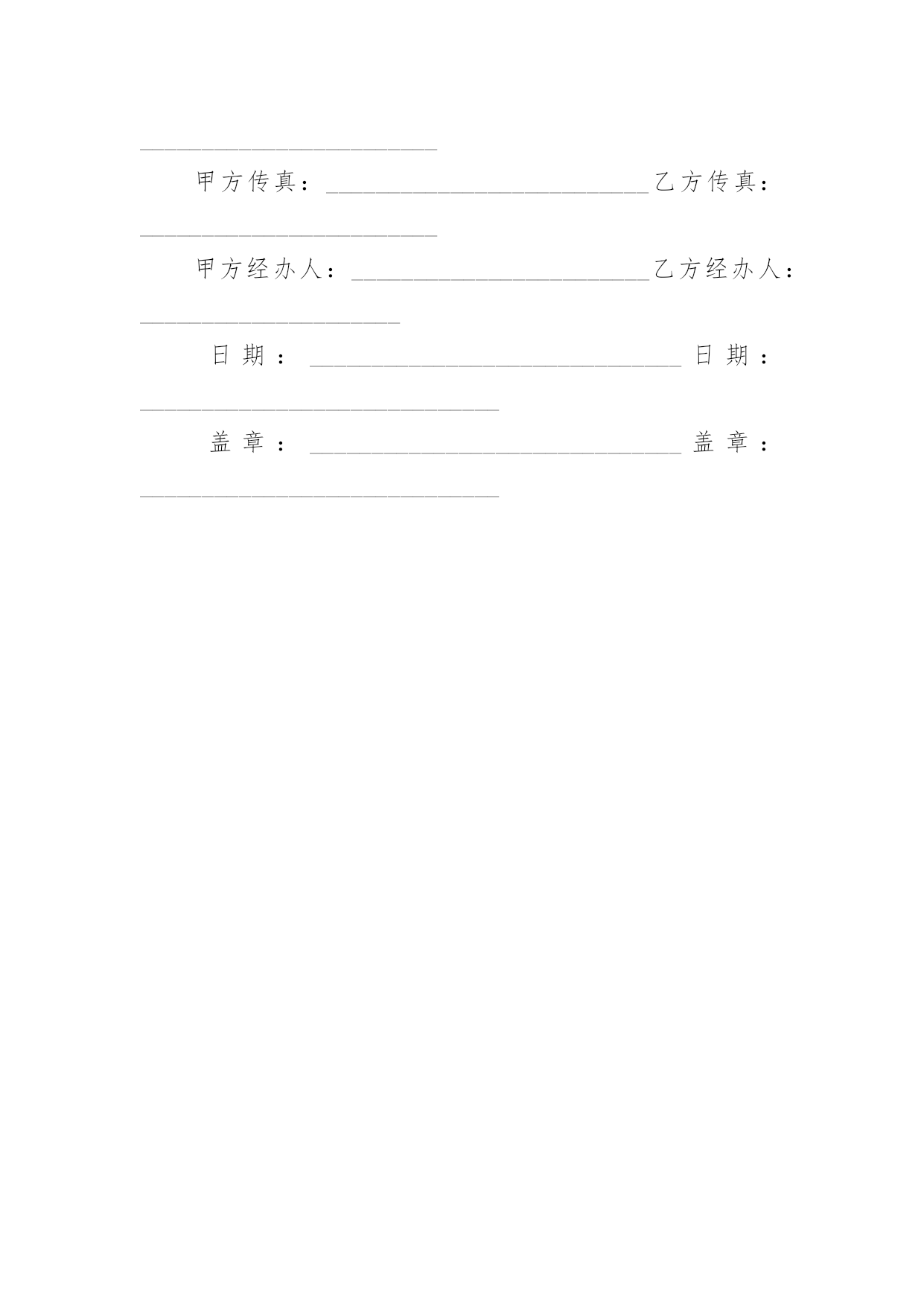 ________________________

甲方传真：__________________________乙方传真：________________________

甲方经办人：________________________乙方经办人：_____________________

日期：______________________________日期：_____________________________

盖章：______________________________盖章：_____________________________